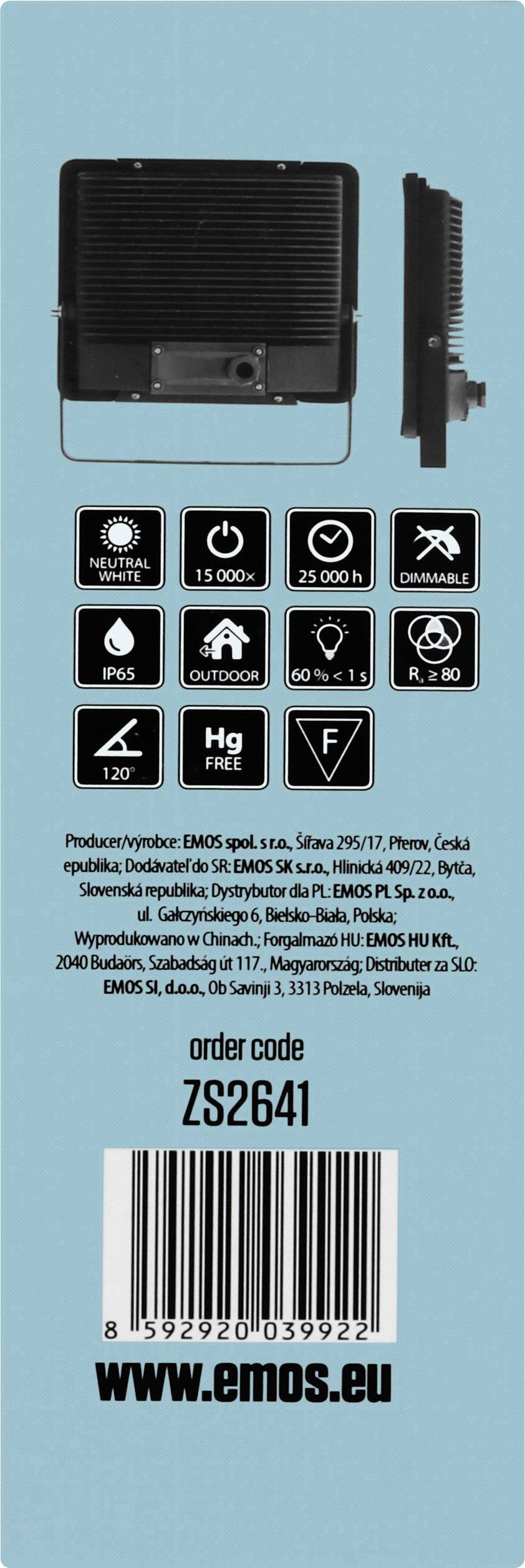 NEUTRAL WHITE

15 000×

25 000 h

DIMMABLE

IP65

OUTDOOR

60 % < 1 s

$R_a \geq 80$

120°

Hg FREE

F

Producer/výrobce: EMOS spol. s r.o., Šířava 295/17, Přerov, Česká epublika; Dodávateľ do SR: EMOS SK s.r.o., Hlinická 409/22, Bytča, Slovenská republika; Dystrybutor dla PL: EMOS PL Sp. z o.o., ul. Gałczyńskiego 6, Bielsko-Biała, Polska; Wyprodukowano w Chinach.; Forgalmazó HU: EMOS HU Kft., 2040 Budaörs, Szabadság út 117., Magyarország; Distributer za SLO: EMOS SI, d.o.o., Ob Savinji 3, 3313 Polzela, Slovenija

order code

ZS2641

8 592920 039922

www.emos.eu